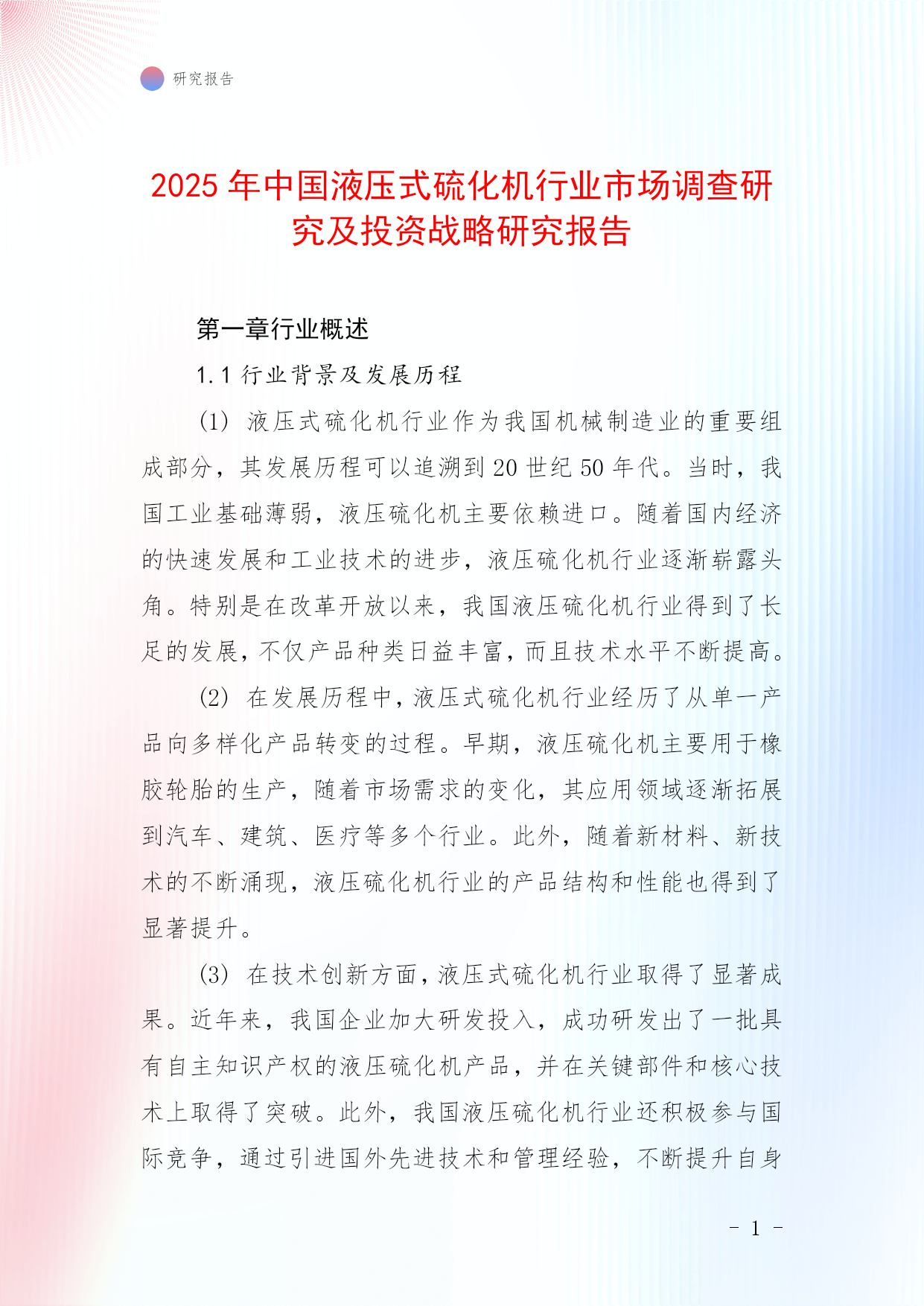 研究报告

2025年中国液压式硫化机行业市场调查研究及投资战略研究报告

第一章行业概述

1.1 行业背景及发展历程

(1) 液压式硫化机行业作为我国机械制造业的重要组成部分，其发展历程可以追溯到20世纪50年代。当时，我国工业基础薄弱，液压硫化机主要依赖进口。随着国内经济的快速发展和工业技术的进步，液压硫化机行业逐渐崭露头角。特别是在改革开放以来，我国液压硫化机行业得到了长足的发展，不仅产品种类日益丰富，而且技术水平不断提高。

(2) 在发展历程中，液压式硫化机行业经历了从单一产品向多样化产品转变的过程。早期，液压硫化机主要用于橡胶轮胎的生产，随着市场需求的变化，其应用领域逐渐拓展到汽车、建筑、医疗等多个行业。此外，随着新材料、新技术的不断涌现，液压硫化机行业的产品结构和性能也得到了显著提升。

(3) 在技术创新方面，液压式硫化机行业取得了显著成果。近年来，我国企业加大研发投入，成功研发出了一批具有自主知识产权的液压硫化机产品，并在关键部件和核心技术上取得了突破。此外，我国液压硫化机行业还积极参与国际竞争，通过引进国外先进技术和管理经验，不断提升自身

- 1 -